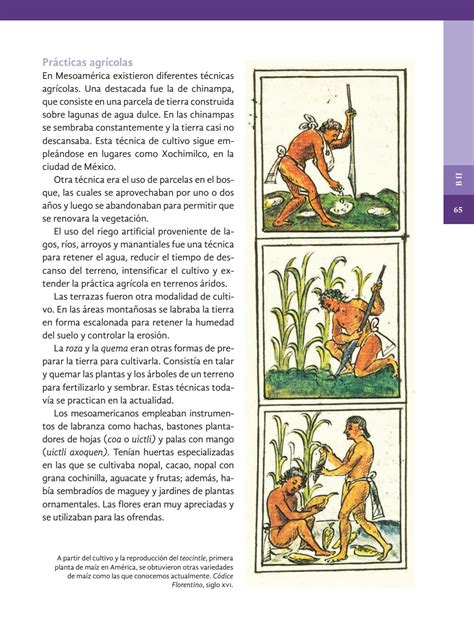 Prácticas agrícolas

En Mesoamérica existieron diferentes técnicas agrícolas. Una destacada fue la de chinampa, que consiste en una parcela de tierra construida sobre lagunas de agua dulce. En las chinampas se sembraba constantemente y la tierra casi no descansaba. Esta técnica de cultivo sigue empleándose en lugares como Xochimilco, en la ciudad de México.

Otra técnica era el uso de parcelas en el bosque, las cuales se aprovechaban por uno o dos años y luego se abandonaban para permitir que se renovara la vegetación.

El uso del riego artificial proveniente de lagos, ríos, arroyos y manantiales fue una técnica para retener el agua, reducir el tiempo de descanso del terreno, intensificar el cultivo y extender la práctica agrícola en terrenos áridos.

Las terrazas fueron otra modalidad de cultivo. En las áreas montañosas se labraba la tierra en forma escalonada para retener la humedad del suelo y controlar la erosión.

La roza y la quema eran otras formas de preparar la tierra para cultivarla. Consistía en talar y quemar las plantas y los árboles de un terreno para fertilizarlo y sembrar. Estas técnicas todavía se practican en la actualidad.

Los mesoamericanos empleaban instrumentos de labranza como hachas, bastones plantadores de hojas (coa o uictli) y palas con mango (uictli axoquen). Tenían huertas especializadas en las que se cultivaba nopal, cacao, nopal con grana cochinilla, aguacate y frutas; además, había sembradíos de maguey y jardines de plantas ornamentales. Las flores eran muy apreciadas y se utilizaban para las ofrendas.

A partir del cultivo y la reproducción del teocintle, primera planta de maíz en América, se obtuvieron otras variedades de maíz como las que conocemos actualmente. Códice Florentino, siglo XVI.

B II

65